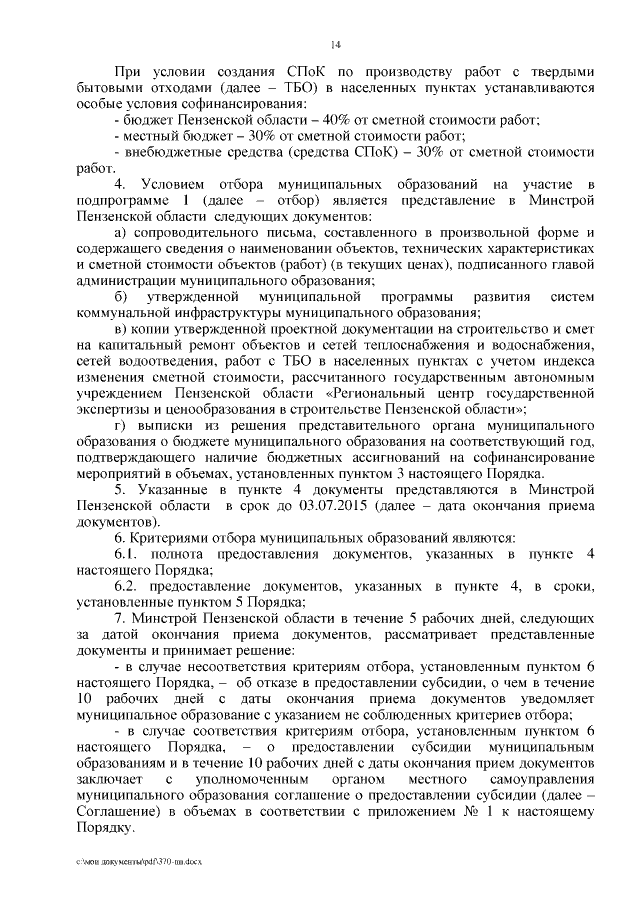 14

При условии создания СПоК по производству работ с твердыми бытовыми отходами (далее – ТБО) в населенных пунктах устанавливаются особые условия софинансирования:

- бюджет Пензенской области – 40% от сметной стоимости работ;

- местный бюджет – 30% от сметной стоимости работ;

- внебюджетные средства (средства СПоК) – 30% от сметной стоимости работ.

4. Условием отбора муниципальных образований на участие в подпрограмме 1 (далее – отбор) является представление в Минстрой Пензенской области следующих документов:

а) сопроводительного письма, составленного в произвольной форме и содержащего сведения о наименовании объектов, технических характеристиках и сметной стоимости объектов (работ) (в текущих ценах), подписанного главой администрации муниципального образования;

б) утвержденной муниципальной программы развития систем коммунальной инфраструктуры муниципального образования;

в) копии утвержденной проектной документации на строительство и смет на капитальный ремонт объектов и сетей теплоснабжения и водоснабжения, сетей водоотведения, работ с ТБО в населенных пунктах с учетом индекса изменения сметной стоимости, рассчитанного государственным автономным учреждением Пензенской области «Региональный центр государственной экспертизы и ценообразования в строительстве Пензенской области»;

г) выписки из решения представительного органа муниципального образования о бюджете муниципального образования на соответствующий год, подтверждающего наличие бюджетных ассигнований на софинансирование мероприятий в объемах, установленных пунктом 3 настоящего Порядка.

5. Указанные в пункте 4 документы представляются в Минстрой Пензенской области в срок до 03.07.2015 (далее – дата окончания приема документов).

6. Критериями отбора муниципальных образований являются:

6.1. полнота предоставления документов, указанных в пункте 4 настоящего Порядка;

6.2. предоставление документов, указанных в пункте 4, в сроки, установленные пунктом 5 Порядка;

7. Минстрой Пензенской области в течение 5 рабочих дней, следующих за датой окончания приема документов, рассматривает представленные документы и принимает решение:

- в случае несоответствия критериям отбора, установленным пунктом 6 настоящего Порядка, – об отказе в предоставлении субсидии, о чем в течение 10 рабочих дней с даты окончания приема документов уведомляет муниципальное образование с указанием не соблюденных критериев отбора;

- в случае соответствия критериям отбора, установленным пунктом 6 настоящего Порядка, – о предоставлении субсидии муниципальным образованиям и в течение 10 рабочих дней с даты окончания прием документов заключает с уполномоченным органом местного самоуправления муниципального образования соглашение о предоставлении субсидии (далее – Соглашение) в объемах в соответствии с приложением № 1 к настоящему Порядку.

c:\мои документы\pdf\370-пп.docx